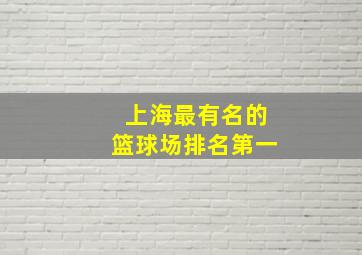 上海最有名的
篮球场排名第一